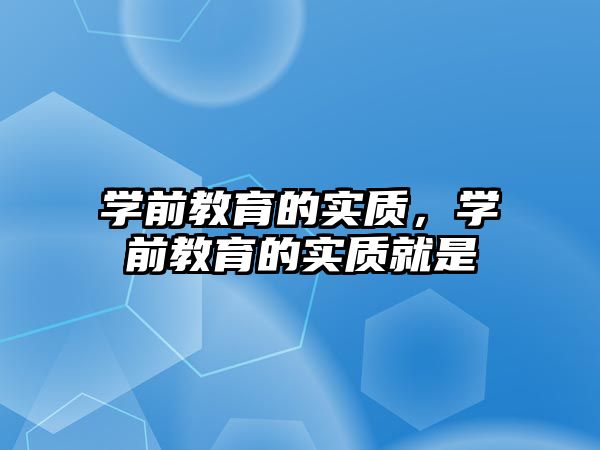 学前教育的实质，学前教育的实质就是